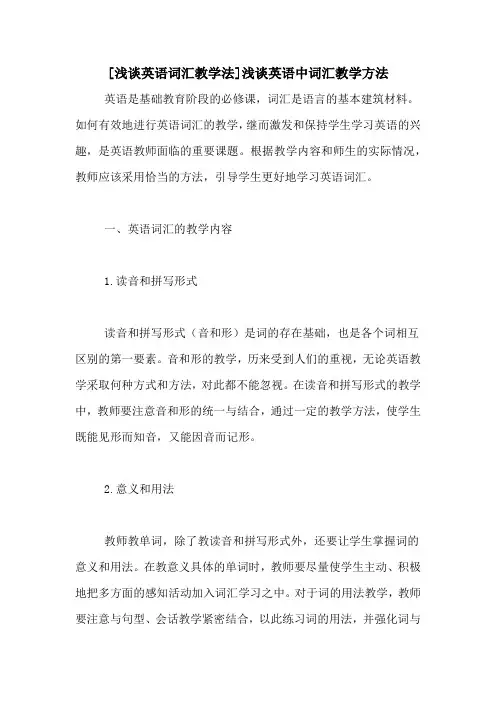 [浅谈英语词汇教学法]浅谈英语中词汇教学方法

英语是基础教育阶段的必修课，词汇是语言的基本建筑材料。如何有效地进行英语词汇的教学，继而激发和保持学生学习英语的兴趣，是英语教师面临的重要课题。根据教学内容和师生的实际情况，教师应该采用恰当的方法，引导学生更好地学习英语词汇。

一、英语词汇的教学内容

1.读音和拼写形式

读音和拼写形式（音和形）是词的存在基础，也是各个词相互区别的第一要素。音和形的教学，历来受到人们的重视，无论英语教学采取何种方式和方法，对此都不能忽视。在读音和拼写形式的教学中，教师要注意音和形的统一与结合，通过一定的教学方法，使学生既能见形而知音，又能因音而记形。

2.意义和用法

教师教单词，除了教读音和拼写形式外，还要让学生掌握词的意义和用法。在教意义具体的单词时，教师要尽量使学生主动、积极地把多方面的感知活动加入词汇学习之中。对于词的用法教学，教师要注意与句型、会话教学紧密结合，以此练习词的用法，并强化词与